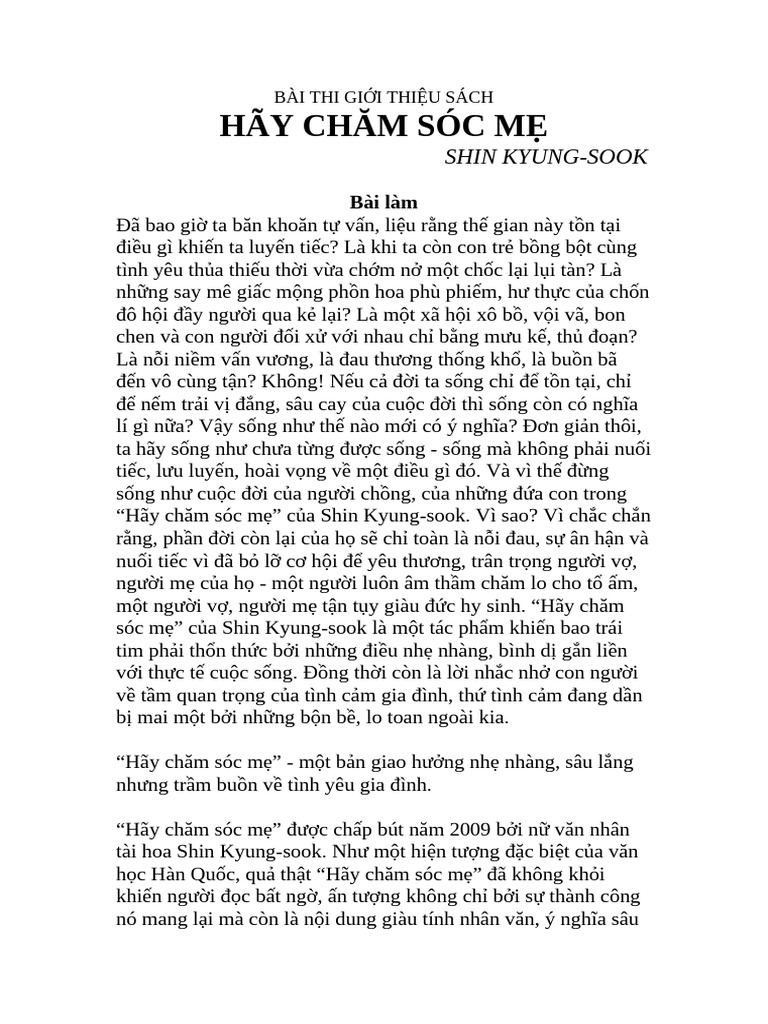 BÀI THI GIỚI THIỆU SÁCH

HÃY CHĂM SÓC MẸ

SHIN KYUNG-SOOK

Bài làm

Đã bao giờ ta băn khoăn tự vấn, liệu rằng thế gian này tồn tại điều gì khiến ta luyến tiếc? Là khi ta còn con trẻ bồng bột cùng tình yêu thủa thiếu thời vừa chớm nở một chốc lại lụi tàn? Là những say mê giấc mộng phồn hoa phù phiếm, hư thực của chốn đô hội đầy người qua kẻ lại? Là một xã hội xô bồ, vội vã, bon chen và con người đối xử với nhau chỉ bằng mưu kế, thủ đoạn? Là nỗi niềm vấn vương, là đau thương thống khổ, là buồn bã đến vô cùng tận? Không! Nếu cả đời ta sống chỉ để tồn tại, chỉ để nếm trải vị đắng, sâu cay của cuộc đời thì sống còn có nghĩa lí gì nữa? Vậy sống như thế nào mới có ý nghĩa? Đơn giản thôi, ta hãy sống như chưa từng được sống - sống mà không phải nuối tiếc, lưu luyến, hoài vọng về một điều gì đó. Và vì thế đừng sống như cuộc đời của người chồng, của những đứa con trong “Hãy chăm sóc mẹ” của Shin Kyung-sook. Vì sao? Vì chắc chắn rằng, phần đời còn lại của họ sẽ chỉ toàn là nỗi đau, sự ân hận và nuối tiếc vì đã bỏ lỡ cơ hội để yêu thương, trân trọng người vợ, người mẹ của họ - một người luôn âm thầm chăm lo cho tổ ấm, một người vợ, người mẹ tận tụy giàu đức hy sinh. “Hãy chăm sóc mẹ” của Shin Kyung-sook là một tác phẩm khiến bao trái tim phải thổn thức bởi những điều nhẹ nhàng, bình dị gắn liền với thực tế cuộc sống. Đồng thời còn là lời nhắc nhở con người về tầm quan trọng của tình cảm gia đình, thứ tình cảm đang dần bị mai một bởi những bộn bề, lo toan ngoài kia.

“Hãy chăm sóc mẹ” - một bản giao hưởng nhẹ nhàng, sâu lắng nhưng trầm buồn về tình yêu gia đình.

“Hãy chăm sóc mẹ” được chấp bút năm 2009 bởi nữ văn nhân tài hoa Shin Kyung-sook. Như một hiện tượng đặc biệt của văn học Hàn Quốc, quả thật “Hãy chăm sóc mẹ” đã không khỏi khiến người đọc bất ngờ, ấn tượng không chỉ bởi sự thành công nó mang lại mà còn là nội dung giàu tính nhân văn, ý nghĩa sâu